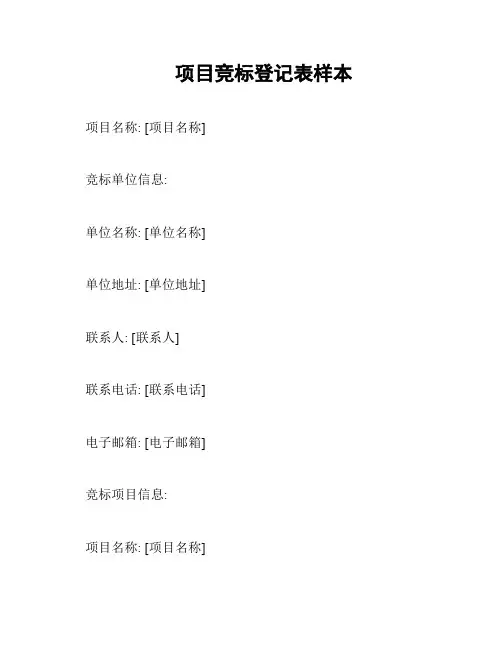 项目竞标登记表样本

项目名称: [项目名称]

竞标单位信息:

单位名称: [单位名称]

单位地址: [单位地址]

联系人: [联系人]

联系电话: [联系电话]

电子邮箱: [电子邮箱]

竞标项目信息:

项目名称: [项目名称]